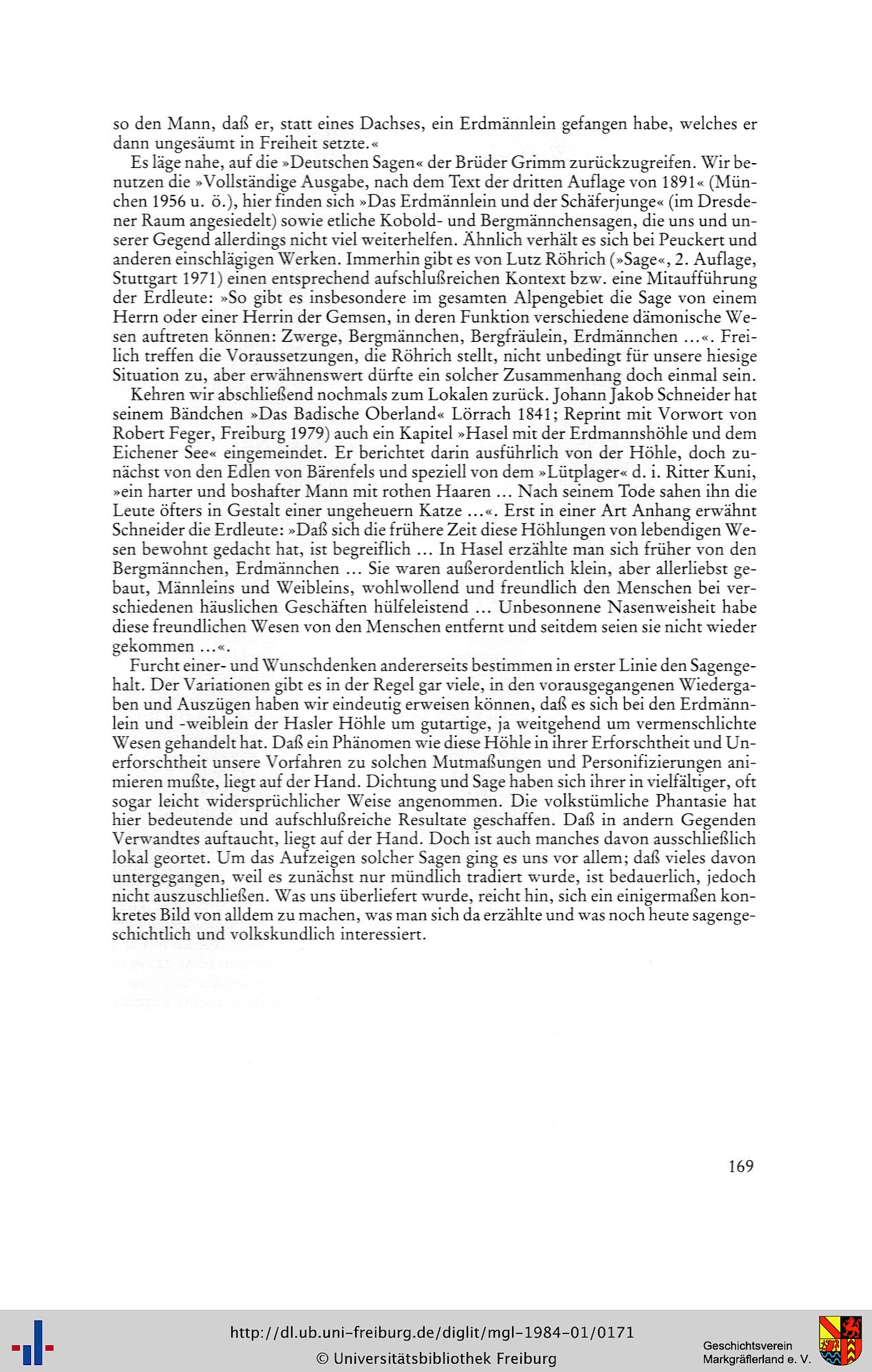 so den Mann, daß er, statt eines Dachses, ein Erdmännlein gefangen habe, welches er dann ungesäumt in Freiheit setzte.«

Es läge nahe, auf die »Deutschen Sagen« der Brüder Grimm zurückzugreifen. Wir benutzen die »Vollständige Ausgabe, nach dem Text der dritten Auflage von 1891« (München 1956 u. ö.), hier finden sich »Das Erdmännlein und der Schäferjunge« (im Dresdener Raum angesiedelt) sowie etliche Kobold- und Bergmännchensagen, die uns und unserer Gegend allerdings nicht viel weiterhelfen. Ähnlich verhält es sich bei Peuckert und anderen einschlägigen Werken. Immerhin gibt es von Lutz Röhrich (»Sage«, 2. Auflage, Stuttgart 1971) einen entsprechend aufschlußreichen Kontext bzw. eine Mitaufführung der Erdleute: »So gibt es insbesondere im gesamten Alpengebiet die Sage von einem Herrn oder einer Herrin der Gemsen, in deren Funktion verschiedene dämonische Wesen auftreten können: Zwerge, Bergmännchen, Bergfräulein, Erdmännchen ...«. Freilich treffen die Voraussetzungen, die Röhrich stellt, nicht unbedingt für unsere hiesige Situation zu, aber erwähnenswert dürfte ein solcher Zusammenhang doch einmal sein.

Kehren wir abschließend nochmals zum Lokalen zurück. Johann Jakob Schneider hat seinem Bändchen »Das Badische Oberland« Lörrach 1841; Reprint mit Vorwort von Robert Feger, Freiburg 1979) auch ein Kapitel »Hasel mit der Erdmannshöhle und dem Eichener See« eingemeindet. Er berichtet darin ausführlich von der Höhle, doch zunächst von den Edlen von Bärenfels und speziell von dem »Lütplager« d. i. Ritter Kuni, »ein harter und boshafter Mann mit rothen Haaren ... Nach seinem Tode sahen ihn die Leute öfters in Gestalt einer ungeheuern Katze ...«. Erst in einer Art Anhang erwähnt Schneider die Erdleute: »Daß sich die frühere Zeit diese Höhlungen von lebendigen Wesen bewohnt gedacht hat, ist begreiflich ... In Hasel erzählte man sich früher von den Bergmännchen, Erdmännchen ... Sie waren außerordentlich klein, aber allerliebst gebaut, Männleins und Weibleins, wohlwollend und freundlich den Menschen bei verschiedenen häuslichen Geschäften hülfeleistend ... Unbesonnene Nasenweisheit habe diese freundlichen Wesen von den Menschen entfernt und seitdem seien sie nicht wieder gekommen ...«.

Furcht einer- und Wunschdenken andererseits bestimmen in erster Linie den Sagengehalt. Der Variationen gibt es in der Regel gar viele, in den vorausgegangenen Wiedergaben und Auszügen haben wir eindeutig erweisen können, daß es sich bei den Erdmännlein und -weiblein der Hasler Höhle um gutartige, ja weitgehend um vermenschlichte Wesen gehandelt hat. Daß ein Phänomen wie diese Höhle in ihrer Erforschtheit und Unerforschtheit unsere Vorfahren zu solchen Mutmaßungen und Personifizierungen animieren mußte, liegt auf der Hand. Dichtung und Sage haben sich ihrer in vielfältiger, oft sogar leicht widersprüchlicher Weise angenommen. Die volkstümliche Phantasie hat hier bedeutende und aufschlußreiche Resultate geschaffen. Daß in andern Gegenden Verwandtes auftaucht, liegt auf der Hand. Doch ist auch manches davon ausschließlich lokal geortet. Um das Aufzeigen solcher Sagen ging es uns vor allem; daß vieles davon untergegangen, weil es zunächst nur mündlich tradiert wurde, ist bedauerlich, jedoch nicht auszuschließen. Was uns überliefert wurde, reicht hin, sich ein einigermaßen konkretes Bild von alldem zu machen, was man sich da erzählte und was noch heute sagengeschichtlich und volkskundlich interessiert.

169

http://dl.ub.uni-freiburg.de/diglit/mgl-1984-01/0171
© Universitätsbibliothek Freiburg

Geschichtsverein Markgräflerland e. V.